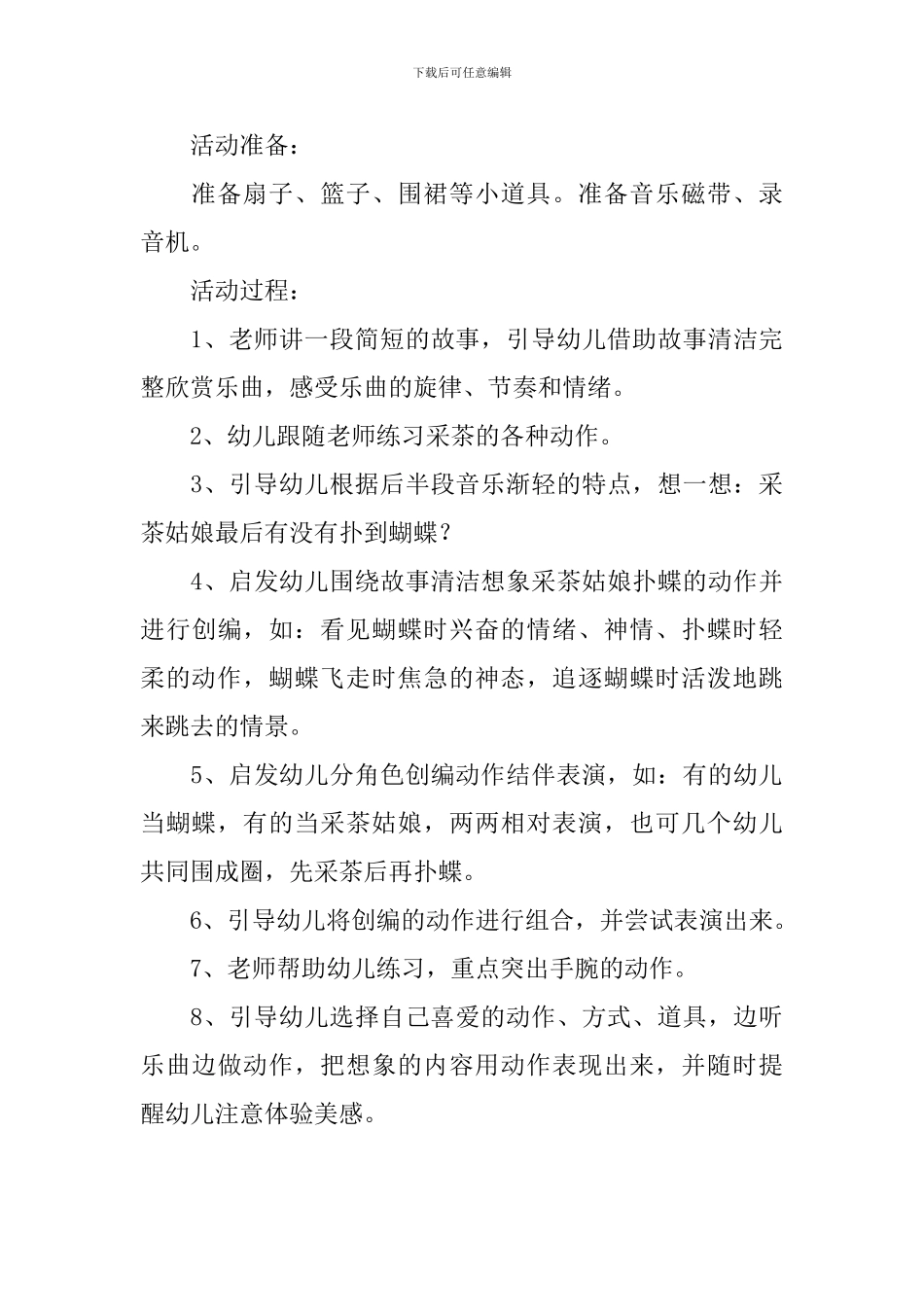 下载后可任意编辑

活动准备：

准备扇子、篮子、围裙等小道具。准备音乐磁带、录音机。

活动过程：

1、老师讲一段简短的故事，引导幼儿借助故事清洁完整欣赏乐曲，感受乐曲的旋律、节奏和情绪。

2、幼儿跟随老师练习采茶的各种动作。

3、引导幼儿根据后半段音乐渐轻的特点，想一想：采茶姑娘最后有没有扑到蝴蝶？

4、启发幼儿围绕故事清洁想象采茶姑娘扑蝶的动作并进行创编，如：看见蝴蝶时兴奋的情绪、神情、扑蝶时轻柔的动作，蝴蝶飞走时焦急的神态，追逐蝴蝶时活泼地跳来跳去的情景。

5、启发幼儿分角色创编动作结伴表演，如：有的幼儿当蝴蝶，有的当采茶姑娘，两两相对表演，也可几个幼儿共同围成圈，先采茶后再扑蝶。

6、引导幼儿将创编的动作进行组合，并尝试表演出来。

7、老师帮助幼儿练习，重点突出手腕的动作。

8、引导幼儿选择自己喜爱的动作、方式、道具，边听乐曲边做动作，把想象的内容用动作表现出来，并随时提醒幼儿注意体验美感。